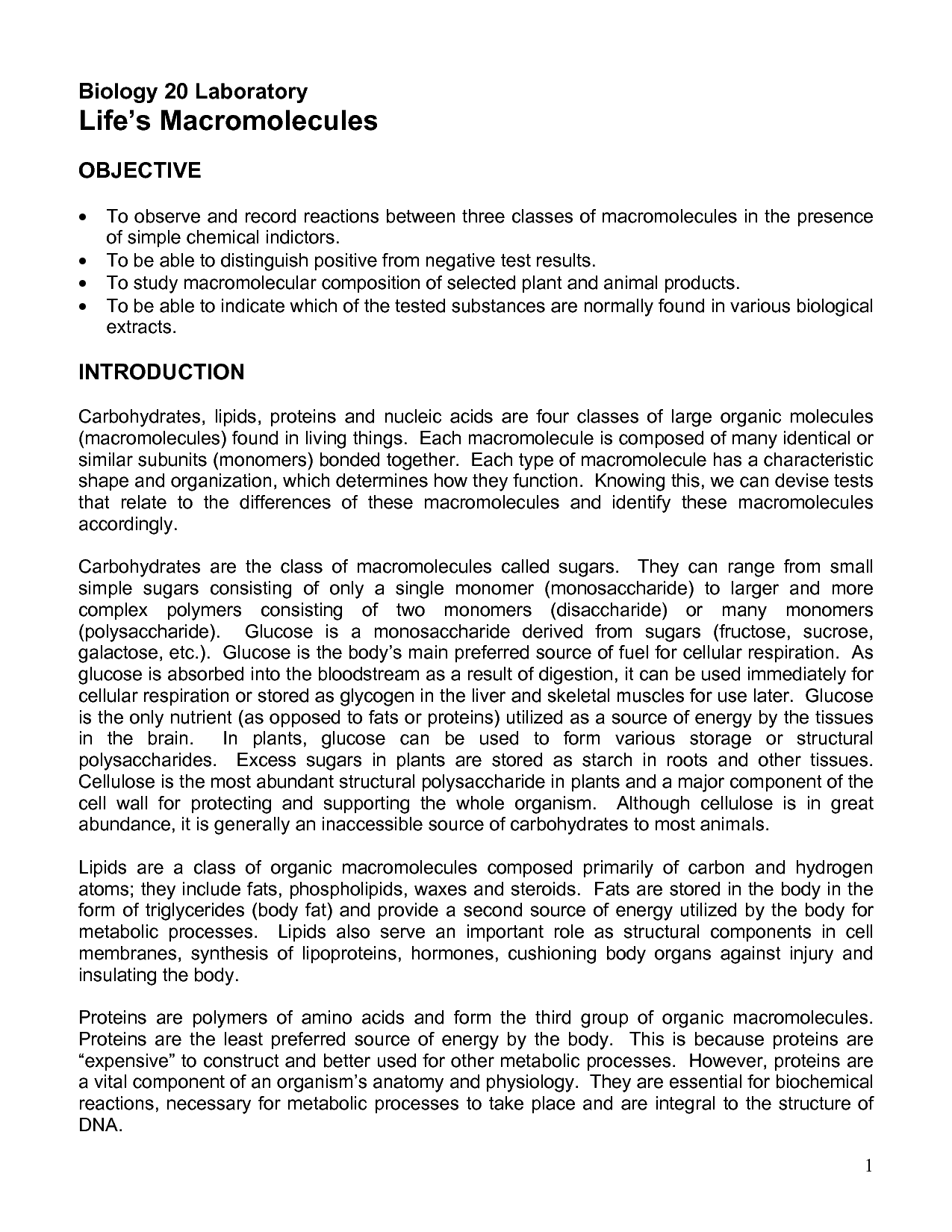 Biology 20 Laboratory
Life's Macromolecules

OBJECTIVE

• To observe and record reactions between three classes of macromolecules in the presence of simple chemical indictors.
• To be able to distinguish positive from negative test results.
• To study macromolecular composition of selected plant and animal products.
• To be able to indicate which of the tested substances are normally found in various biological extracts.

INTRODUCTION

Carbohydrates, lipids, proteins and nucleic acids are four classes of large organic molecules (macromolecules) found in living things. Each macromolecule is composed of many identical or similar subunits (monomers) bonded together. Each type of macromolecule has a characteristic shape and organization, which determines how they function. Knowing this, we can devise tests that relate to the differences of these macromolecules and identify these macromolecules accordingly.

Carbohydrates are the class of macromolecules called sugars. They can range from small simple sugars consisting of only a single monomer (monosaccharide) to larger and more complex polymers consisting of two monomers (disaccharide) or many monomers (polysaccharide). Glucose is a monosaccharide derived from sugars (fructose, sucrose, galactose, etc.). Glucose is the body's main preferred source of fuel for cellular respiration. As glucose is absorbed into the bloodstream as a result of digestion, it can be used immediately for cellular respiration or stored as glycogen in the liver and skeletal muscles for use later. Glucose is the only nutrient (as opposed to fats or proteins) utilized as a source of energy by the tissues in the brain. In plants, glucose can be used to form various storage or structural polysaccharides. Excess sugars in plants are stored as starch in roots and other tissues. Cellulose is the most abundant structural polysaccharide in plants and a major component of the cell wall for protecting and supporting the whole organism. Although cellulose is in great abundance, it is generally an inaccessible source of carbohydrates to most animals.

Lipids are a class of organic macromolecules composed primarily of carbon and hydrogen atoms; they include fats, phospholipids, waxes and steroids. Fats are stored in the body in the form of triglycerides (body fat) and provide a second source of energy utilized by the body for metabolic processes. Lipids also serve an important role as structural components in cell membranes, synthesis of lipoproteins, hormones, cushioning body organs against injury and insulating the body.

Proteins are polymers of amino acids and form the third group of organic macromolecules. Proteins are the least preferred source of energy by the body. This is because proteins are "expensive" to construct and better used for other metabolic processes. However, proteins are a vital component of an organism's anatomy and physiology. They are essential for biochemical reactions, necessary for metabolic processes to take place and are integral to the structure of DNA.

1